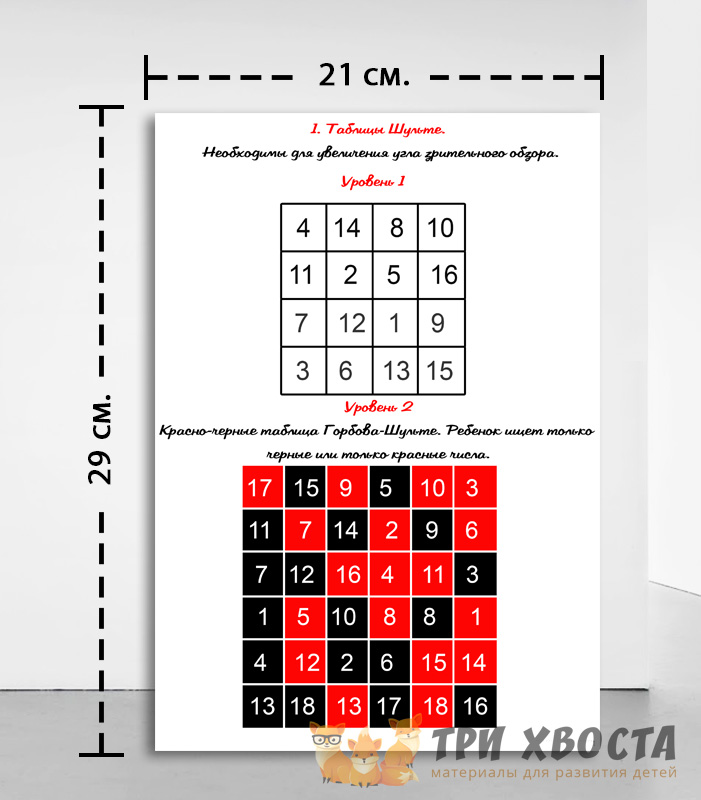 21 см.

29 см.

1. Таблицы Шульте.

Необходимы для увеличения угла зрительного обзора.

Уровень 1

| 4 | 14 | 8 | 10 |
|---|---|---|---|
| 11 | 2 | 5 | 16 |
| 7 | 12 | 1 | 9 |
| 3 | 6 | 13 | 15 |

Уровень 2

Красно-черные таблица Горбова-Шульте. Ребенок ищет только черные или только красные числа.

| 17 | 15 | 9 | 5 | 10 | 3 |
|---|---|---|---|---|---|
| 11 | 7 | 14 | 2 | 9 | 6 |
| 7 | 12 | 16 | 4 | 11 | 3 |
| 1 | 5 | 10 | 8 | 8 | 1 |
| 4 | 12 | 2 | 6 | 15 | 14 |
| 13 | 18 | 13 | 17 | 18 | 16 |

ТРИ ХВОСТА
материалы для развития детей